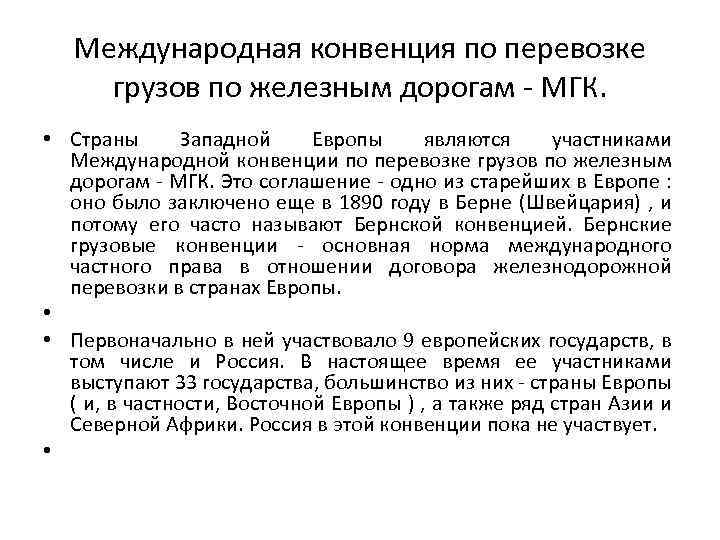 Международная конвенция по перевозке грузов по железным дорогам - МГК.

• Страны Западной Европы являются участниками Международной конвенции по перевозке грузов по железным дорогам - МГК. Это соглашение - одно из старейших в Европе : оно было заключено еще в 1890 году в Берне (Швейцария) , и потому его часто называют Бернской конвенцией. Бернские грузовые конвенции - основная норма международного частного права в отношении договора железнодорожной перевозки в странах Европы.

•

• Первоначально в ней участвовало 9 европейских государств, в том числе и Россия. В настоящее время ее участниками выступают 33 государства, большинство из них - страны Европы ( и, в частности, Восточной Европы ) , а также ряд стран Азии и Северной Африки. Россия в этой конвенции пока не участвует.

•